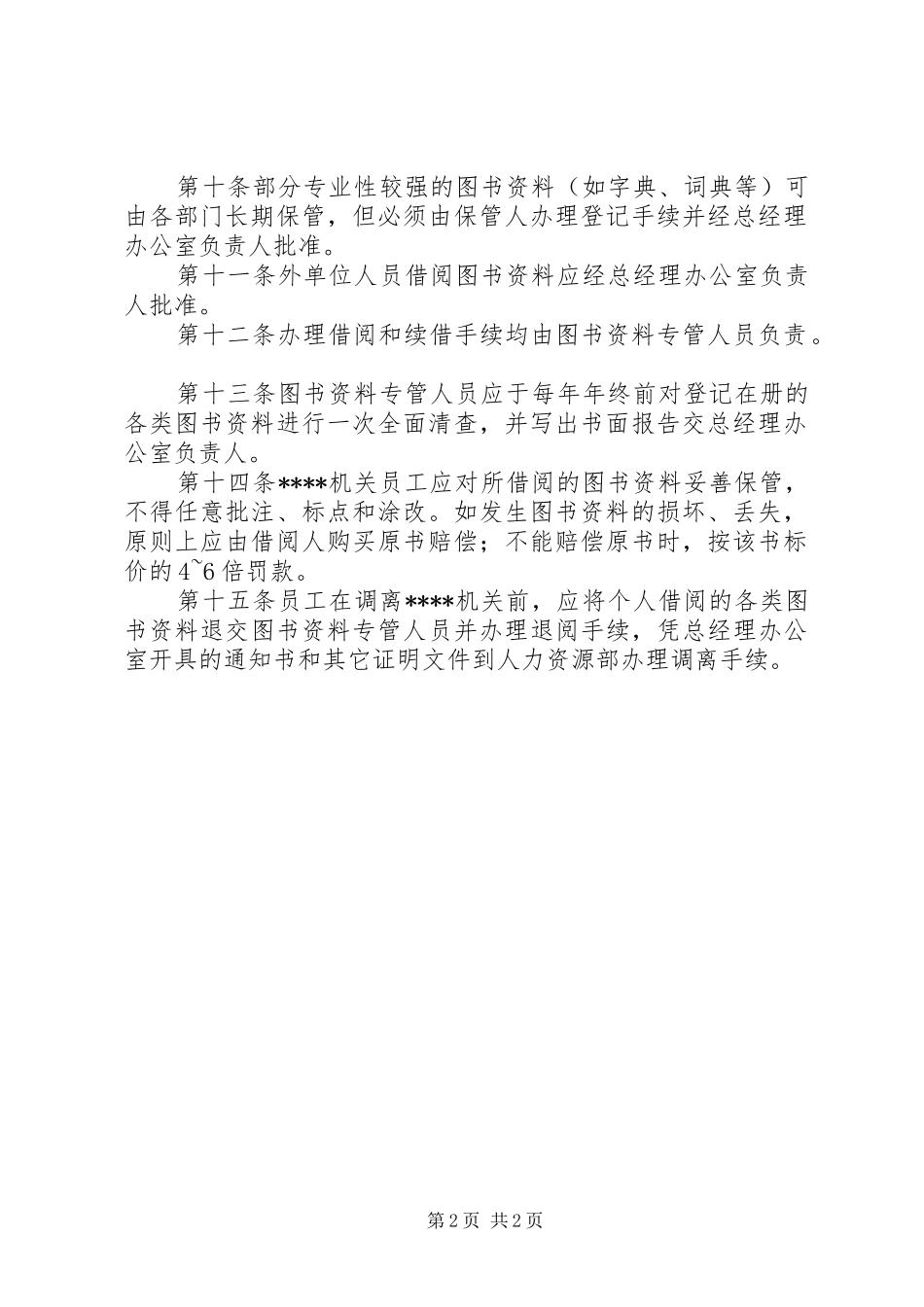 第十条部分专业性较强的图书资料（如字典、词典等）可由各部门长期保管，但必须由保管人办理登记手续并经总经理办公室负责人批准。

第十一条外单位人员借阅图书资料应经总经理办公室负责人批准。

第十二条办理借阅和续借手续均由图书资料专管人员负责。

第十三条图书资料专管人员应于每年年终前对登记在册的各类图书资料进行一次全面清查，并写出书面报告交总经理办公室负责人。

第十四条****机关员工应对所借阅的图书资料妥善保管，不得任意批注、标点和涂改。如发生图书资料的损坏、丢失，原则上应由借阅人购买原书赔偿；不能赔偿原书时，按该书标价的4~6倍罚款。

第十五条员工在调离****机关前，应将个人借阅的各类图书资料退交图书资料专管人员并办理退阅手续，凭总经理办公室开具的通知书和其它证明文件到人力资源部办理调离手续。

第2页 共2页